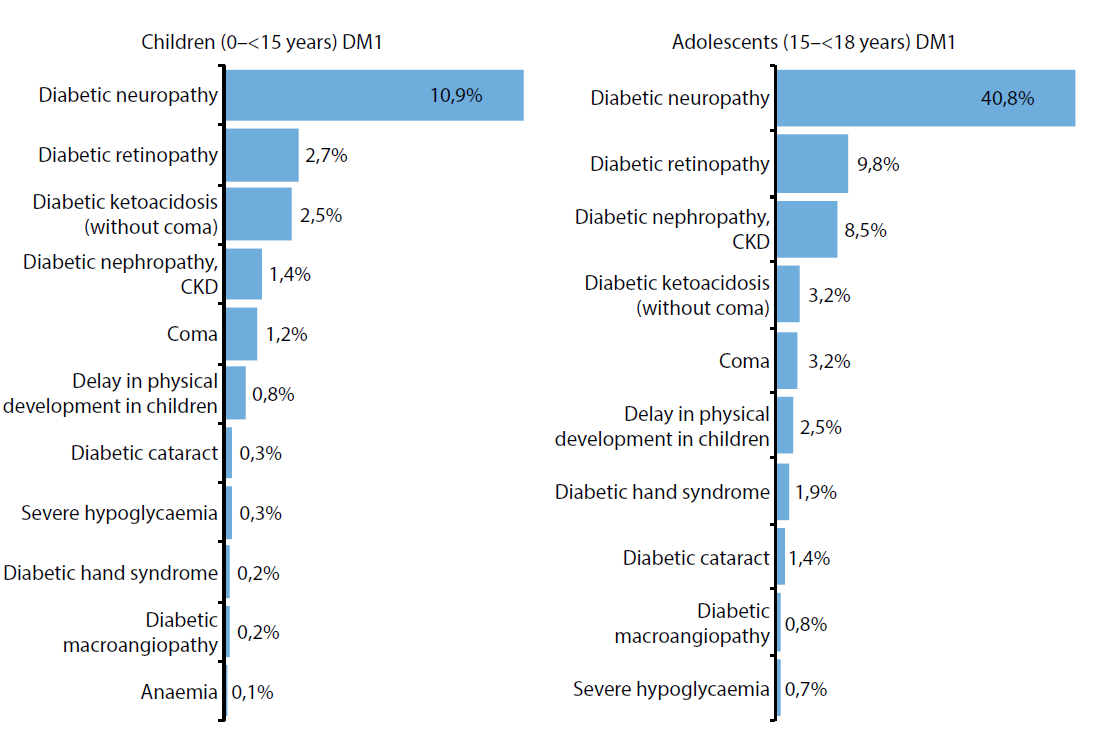 Children (0–<15 years) DM1

Diabetic neuropathy 10,9%
Diabetic retinopathy 2,7%
Diabetic ketoacidosis (without coma) 2,5%
Diabetic nephropathy, CKD 1,4%
Coma 1,2%
Delay in physical development in children 0,8%
Diabetic cataract 0,3%
Severe hypoglycaemia 0,3%
Diabetic hand syndrome 0,2%
Diabetic macroangiopathy 0,2%
Anaemia 0,1%

Adolescents (15–<18 years) DM1

Diabetic neuropathy 40,8%
Diabetic retinopathy 9,8%
Diabetic nephropathy, CKD 8,5%
Diabetic ketoacidosis (without coma) 3,2%
Coma 3,2%
Delay in physical development in children 2,5%
Diabetic hand syndrome 1,9%
Diabetic cataract 1,4%
Diabetic macroangiopathy 0,8%
Severe hypoglycaemia 0,7%